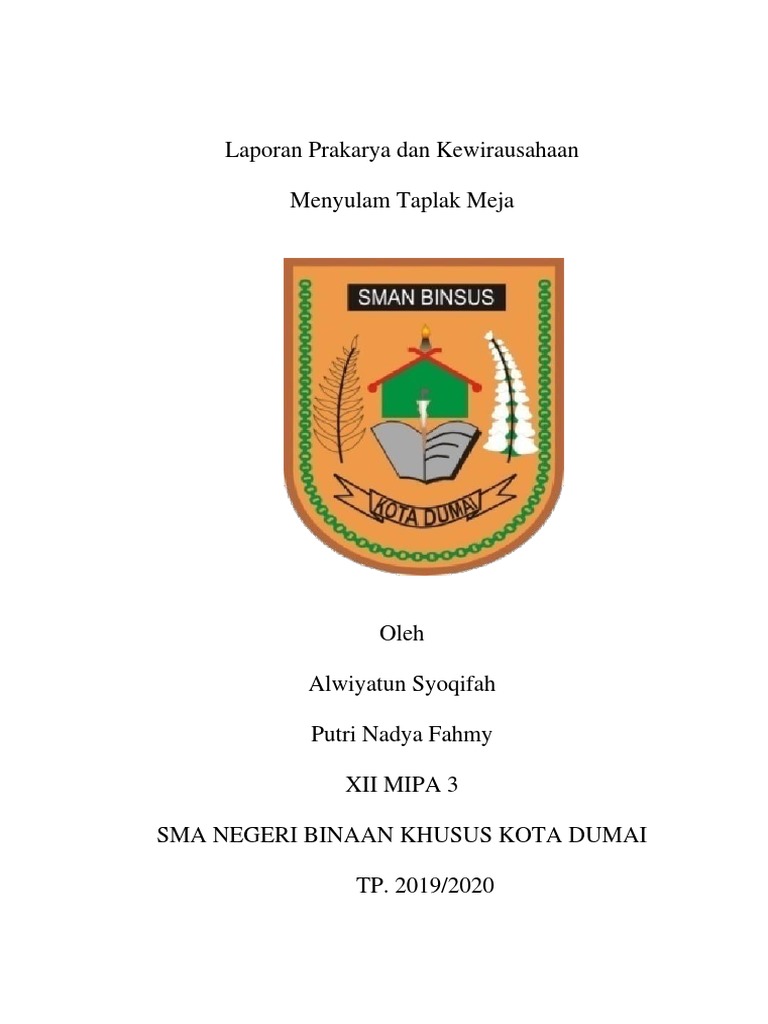 Laporan Prakarya dan Kewirausahaan

Menyulam Taplak Meja

SMAN BINSUS

KOTA DUMAI

Oleh

Alwiyatun Syoqifah

Putri Nadya Fahmy

XII MIPA 3

SMA NEGERI BINAAN KHUSUS KOTA DUMAI

TP. 2019/2020